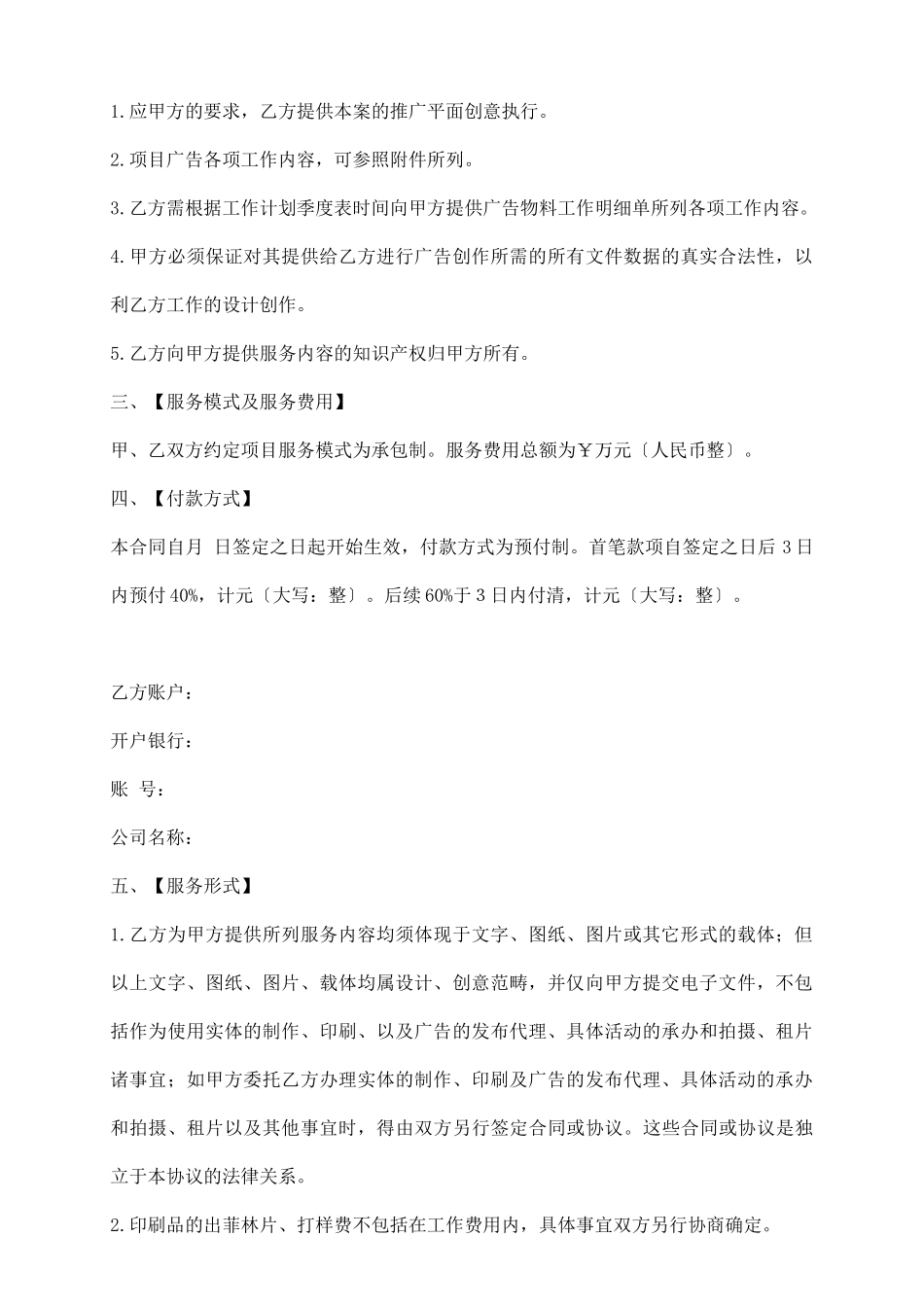 1.应甲方的要求，乙方提供本案的推广平面创意执行。

2.项目广告各项工作内容，可参照附件所列。

3.乙方需根据工作计划季度表时间向甲方提供广告物料工作明细单所列各项工作内容。

4.甲方必须保证对其提供给乙方进行广告创作所需的所有文件数据的真实合法性，以利乙方工作的设计创作。

5.乙方向甲方提供服务内容的知识产权归甲方所有。

三、【服务模式及服务费用】

甲、乙双方约定项目服务模式为承包制。服务费用总额为￥万元〔人民币整〕。

四、【付款方式】

本合同自月 日签定之日起开始生效，付款方式为预付制。首笔款项自签定之日后 3 日内预付 40%，计元〔大写：整〕。后续 60%于 3 日内付清，计元〔大写：整〕。

乙方账户：

开户银行：

账 号：

公司名称：

五、【服务形式】

1.乙方为甲方提供所列服务内容均须体现于文字、图纸、图片或其它形式的载体；但以上文字、图纸、图片、载体均属设计、创意范畴，并仅向甲方提交电子文件，不包括作为使用实体的制作、印刷、以及广告的发布代理、具体活动的承办和拍摄、租片诸事宜；如甲方委托乙方办理实体的制作、印刷及广告的发布代理、具体活动的承办和拍摄、租片以及其他事宜时，得由双方另行签定合同或协议。这些合同或协议是独立于本协议的法律关系。

2.印刷品的出菲林片、打样费不包括在工作费用内，具体事宜双方另行协商确定。